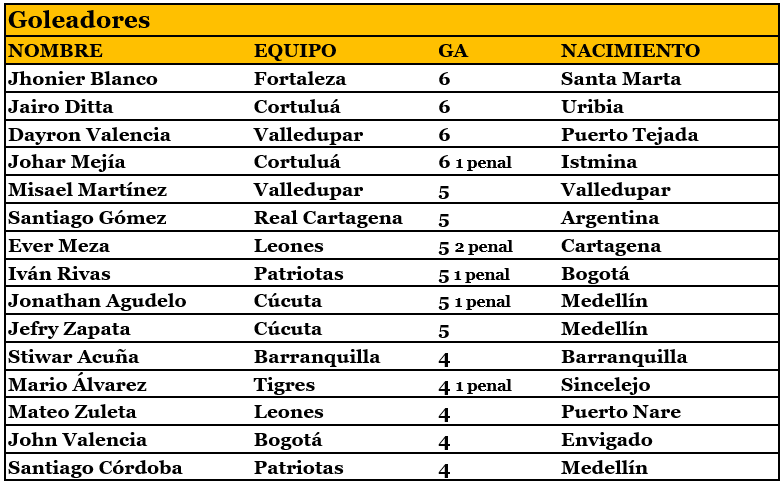 Goleadores

| NOMBRE | EQUIPO | GA | NACIMIENTO |
|---|---|---|---|
| Jhonier Blanco | Fortaleza | 6 | Santa Marta |
| Jairo Ditta | Cortuluá | 6 | Uribia |
| Dayron Valencia | Valledupar | 6 | Puerto Tejada |
| Johar Mejía | Cortuluá | 6 1 penal | Istmina |
| Misael Martínez | Valledupar | 5 | Valledupar |
| Santiago Gómez | Real Cartagena | 5 | Argentina |
| Ever Meza | Leones | 5 2 penal | Cartagena |
| Iván Rivas | Patriotas | 5 1 penal | Bogotá |
| Jonathan Agudelo | Cúcuta | 5 1 penal | Medellín |
| Jefry Zapata | Cúcuta | 5 | Medellín |
| Stiwar Acuña | Barranquilla | 4 | Barranquilla |
| Mario Álvarez | Tigres | 4 1 penal | Sincelejo |
| Mateo Zuleta | Leones | 4 | Puerto Nare |
| John Valencia | Bogotá | 4 | Envigado |
| Santiago Córdoba | Patriotas | 4 | Medellín |